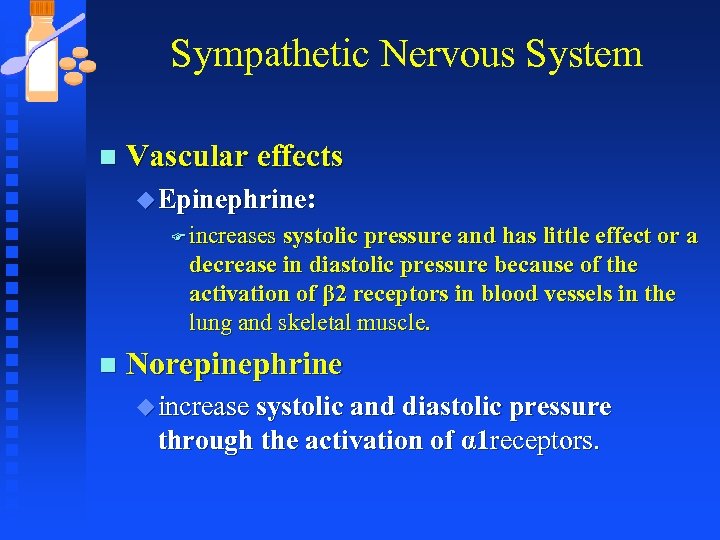 Sympathetic Nervous System

Vascular effects

Epinephrine:

increases systolic pressure and has little effect or a decrease in diastolic pressure because of the activation of β2 receptors in blood vessels in the lung and skeletal muscle.

Norepinephrine

increase systolic and diastolic pressure through the activation of α1receptors.